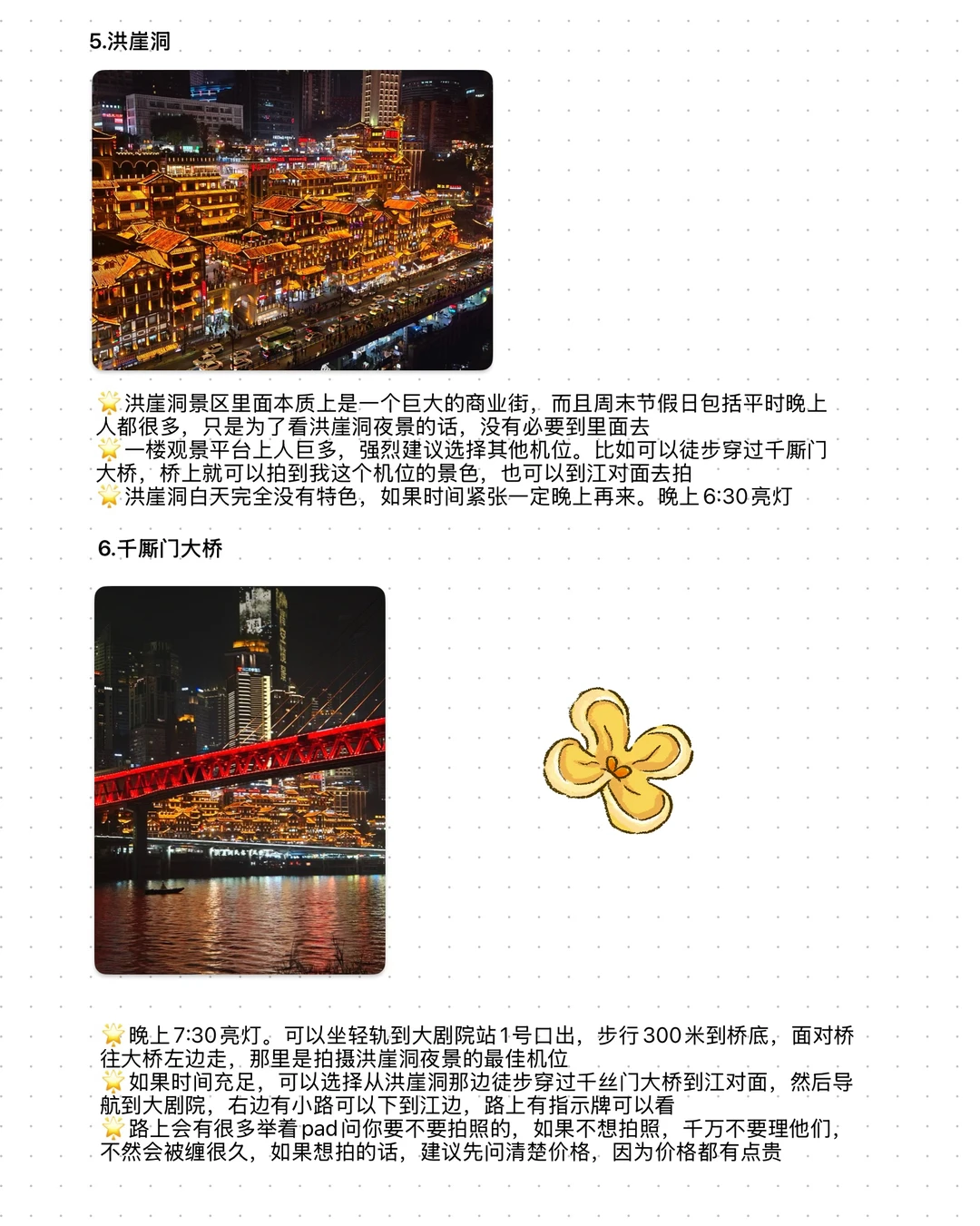 5.洪崖洞

🌟洪崖洞景区里面本质上是一个巨大的商业街，而且周末节假日包括平时晚上人都很多，只是为了看洪崖洞夜景的话，没有必要到里面去
🌟一楼观景平台上人巨多，强烈建议选择其他机位。比如可以徒步穿过千厮门大桥，桥上就可以拍到我这个机位的景色，也可以到江对面去拍
🌟洪崖洞白天完全没有特色，如果时间紧张一定晚上再来。晚上6:30亮灯

6.千厮门大桥

🌟晚上7:30亮灯。可以坐轻轨到大剧院站1号口出，步行300米到桥底，面对桥往大桥左边走，那里是拍摄洪崖洞夜景的最佳机位
🌟如果时间充足，可以选择从洪崖洞那边徒步穿过千丝门大桥到江对面，然后导航到大剧院，右边有小路可以下到江边，路上有指示牌可以看
🌟路上会有很多举着pad问你要不要拍照的，如果不想拍照，千万不要理他们，不然会被缠很久，如果想拍的话，建议先问清楚价格，因为价格都有点贵